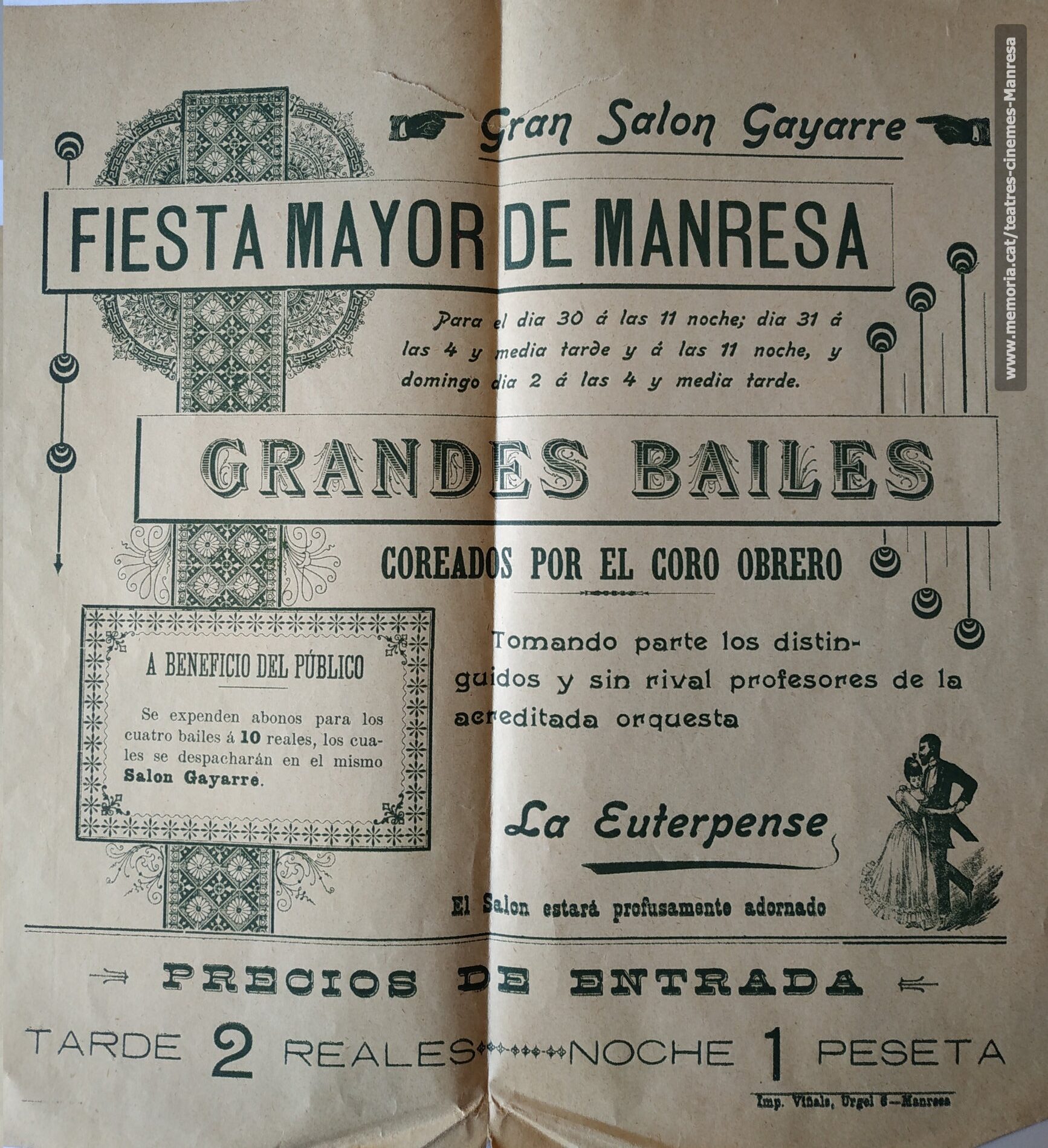 Gran Salon Gayarre

FIESTA MAYOR DE MANRESA

Para el dia 30 á las 11 noche; dia 31 á las 4 y media tarde y á las 11 noche, y domingo dia 2 á las 4 y media tarde.

GRANDES BAILES

COREADOS POR EL CORO OBRERO

A BENEFICIO DEL PÚBLICO

Se expenden abonos para los cuatro bailes á 10 reales, los cuales se despacharán en el mismo Salon Gayarre.

Tomando parte los distinguidos y sin rival profesores de la acreditada orquesta

La Euterpense

El Salon estará profusamente adornado

PRECIOS DE ENTRADA

TARDE 2 REALES NOCHE 1 PESETA

Imp. Viñals, Urgel 6—Manresa

www.memoria.cat/teatres-cinemes-Manresa